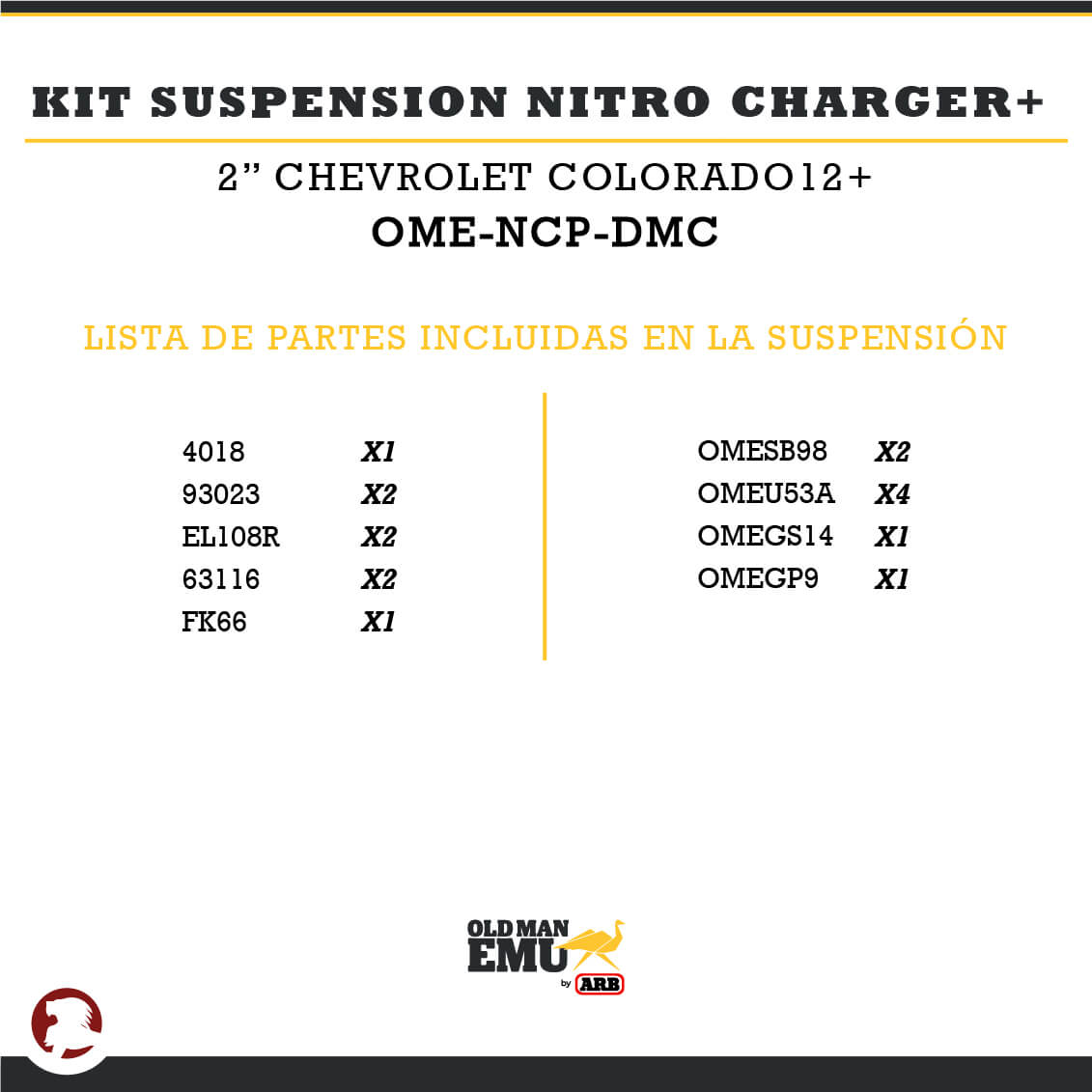 KIT SUSPENSION NITRO CHARGER+

2" CHEVROLET COLORADO12+
OME-NCP-DMC

LISTA DE PARTES INCLUIDAS EN LA SUSPENSIÓN

4018 X1
93023 X2
EL108R X2
63116 X2
FK66 X1

OMESB98 X2
OMEU53A X4
OMEGS14 X1
OMEGP9 X1

OLD MAN
EMU
by ARB